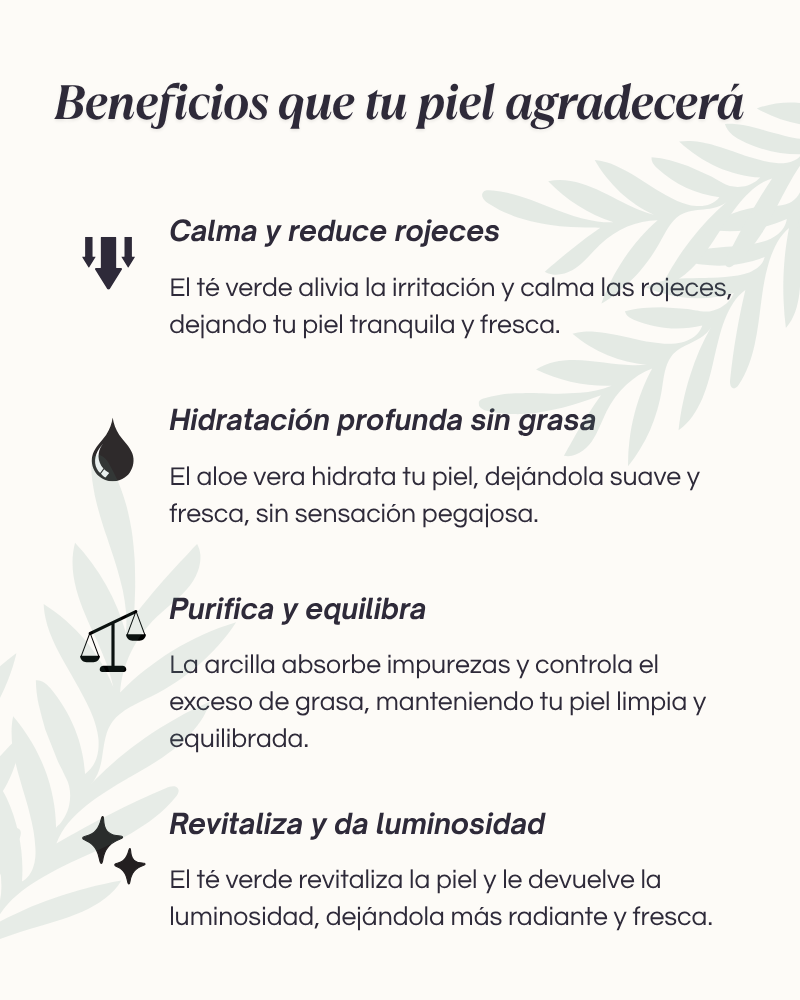 Beneficios que tu piel agradecerá

Calma y reduce rojeces

El té verde alivia la irritación y calma las rojeces, dejando tu piel tranquila y fresca.

Hidratación profunda sin grasa

El aloe vera hidrata tu piel, dejándola suave y fresca, sin sensación pegajosa.

Purifica y equilibra

La arcilla absorbe impurezas y controla el exceso de grasa, manteniendo tu piel limpia y equilibrada.

Revitaliza y da luminosidad

El té verde revitaliza la piel y le devuelve la luminosidad, dejándola más radiante y fresca.